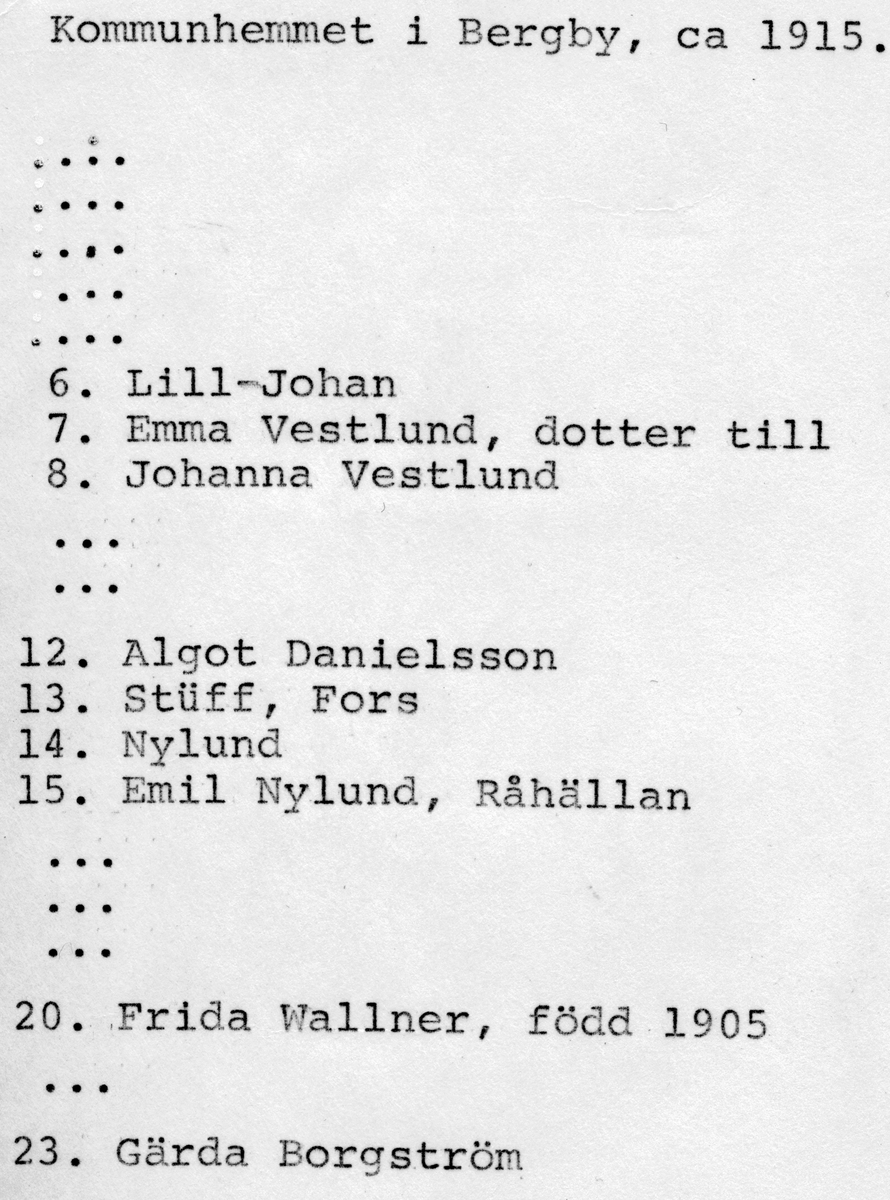 Kommunhemmet i Bergby, ca 1915.

....
....
....
...
....
6. Lill-Johan
7. Emma Vestlund, dotter till
8. Johanna Vestlund

...
...

12. Algot Danielsson
13. Stüff, Fors
14. Nylund
15. Emil Nylund, Råhällan

...
...
...

20. Frida Wallner, född 1905

...

23. Gärda Borgström